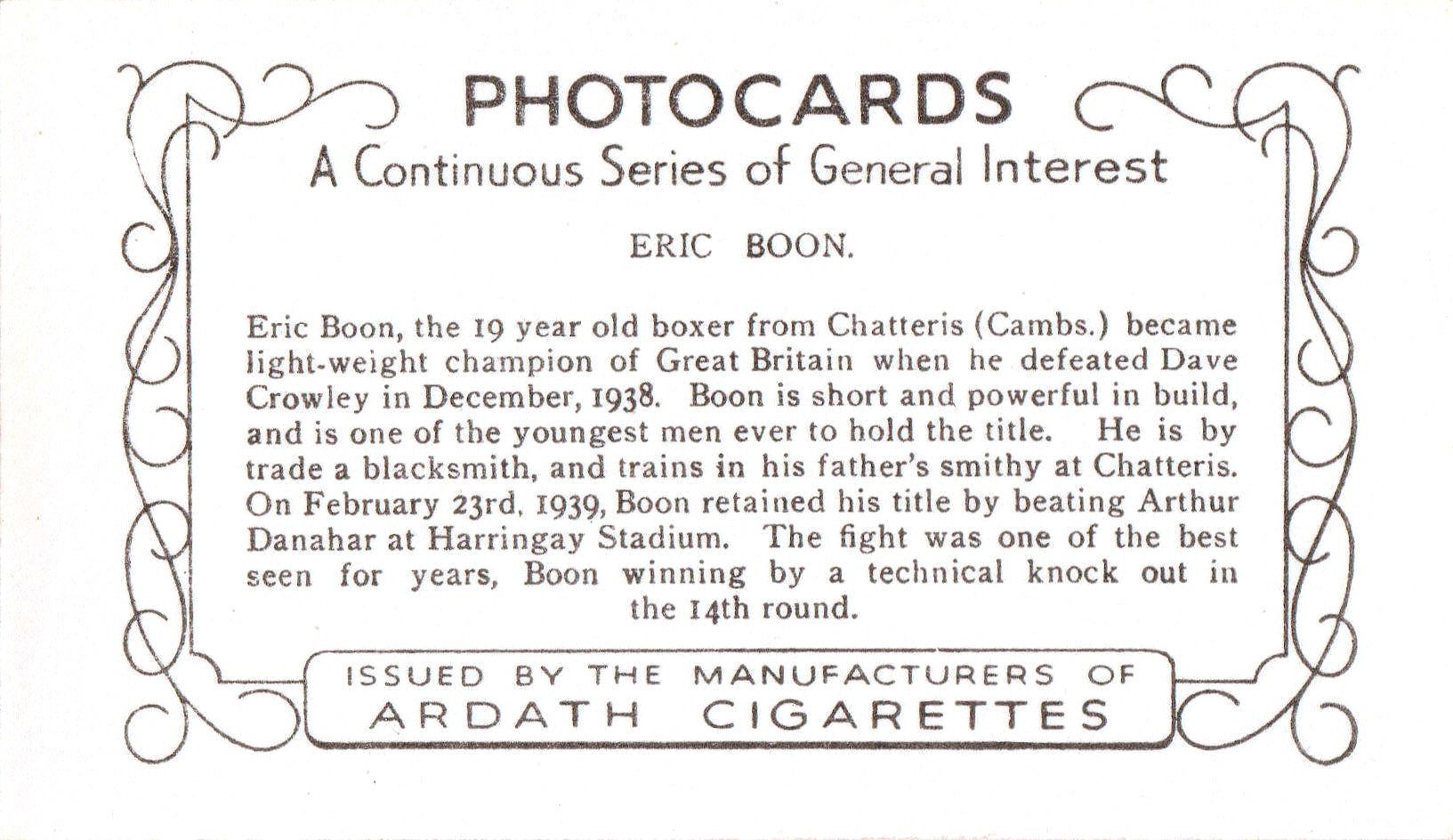 PHOTOCARDS
A Continuous Series of General Interest

ERIC BOON.

Eric Boon, the 19 year old boxer from Chatteris (Cambs.) became light-weight champion of Great Britain when he defeated Dave Crowley in December, 1938. Boon is short and powerful in build, and is one of the youngest men ever to hold the title. He is by trade a blacksmith, and trains in his father's smithy at Chatteris. On February 23rd, 1939, Boon retained his title by beating Arthur Danahar at Harringay Stadium. The fight was one of the best seen for years, Boon winning by a technical knock out in the 14th round.

ISSUED BY THE MANUFACTURERS OF
ARDATH CIGARETTES